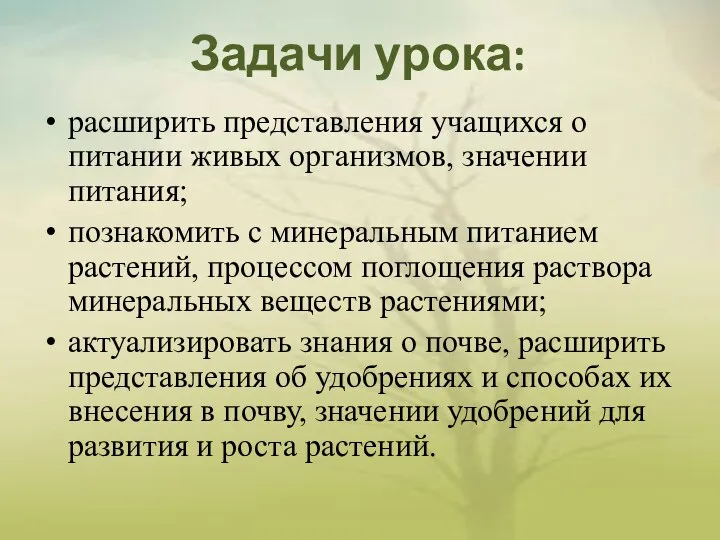 Задачи урока:

• расширить представления учащихся о питании живых организмов, значении питания;

• познакомить с минеральным питанием растений, процессом поглощения раствора минеральных веществ растениями;

• актуализировать знания о почве, расширить представления об удобрениях и способах их внесения в почву, значении удобрений для развития и роста растений.